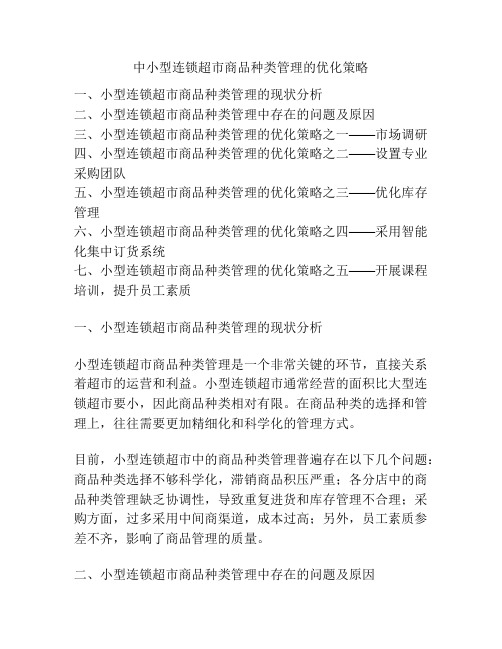 中小型连锁超市商品种类管理的优化策略

一、小型连锁超市商品种类管理的现状分析
二、小型连锁超市商品种类管理中存在的问题及原因
三、小型连锁超市商品种类管理的优化策略之一——市场调研
四、小型连锁超市商品种类管理的优化策略之二——设置专业采购团队
五、小型连锁超市商品种类管理的优化策略之三——优化库存管理
六、小型连锁超市商品种类管理的优化策略之四——采用智能化集中订货系统
七、小型连锁超市商品种类管理的优化策略之五——开展课程培训，提升员工素质

一、小型连锁超市商品种类管理的现状分析

小型连锁超市商品种类管理是一个非常关键的环节，直接关系着超市的运营和利益。小型连锁超市通常经营的面积比大型连锁超市要小，因此商品种类相对有限。在商品种类的选择和管理上，往往需要更加精细化和科学化的管理方式。

目前，小型连锁超市中的商品种类管理普遍存在以下几个问题：商品种类选择不够科学化，滞销商品积压严重；各分店中的商品种类管理缺乏协调性，导致重复进货和库存管理不合理；采购方面，过多采用中间商渠道，成本过高；另外，员工素质参差不齐，影响了商品管理的质量。

二、小型连锁超市商品种类管理中存在的问题及原因